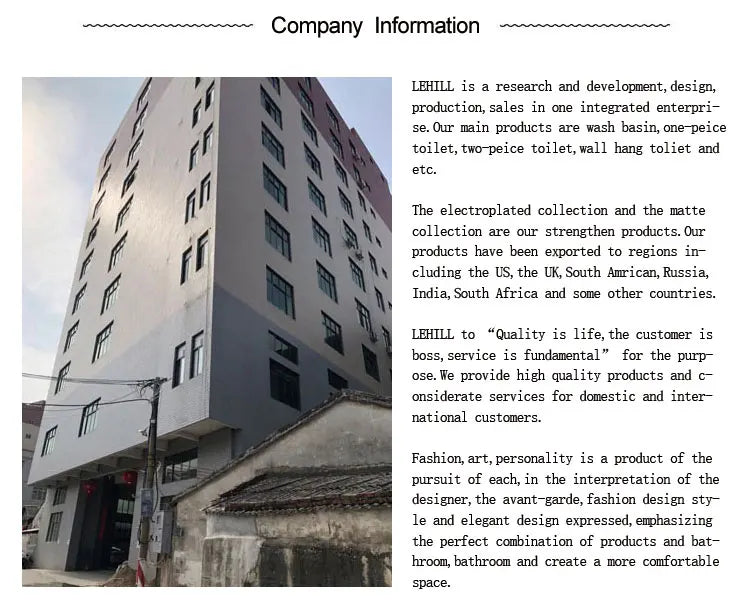 Company Information

LEHILL is a research and development, design, production, sales in one integrated enterprise. Our main products are wash basin, one-peice toilet, two-peice toilet, wall hang toliet and etc.

The electroplated collection and the matte collection are our strengthen products. Our products have been exported to regions including the US, the UK, South Amrican, Russia, India, South Africa and some other countries.

LEHILL to "Quality is life, the customer is boss, service is fundamental" for the purpose. We provide high quality products and considerate services for domestic and international customers.

Fashion, art, personality is a product of the pursuit of each, in the interpretation of the designer, the avant-garde, fashion design style and elegant design expressed, emphasizing the perfect combination of products and bathroom, bathroom and create a more comfortable space.